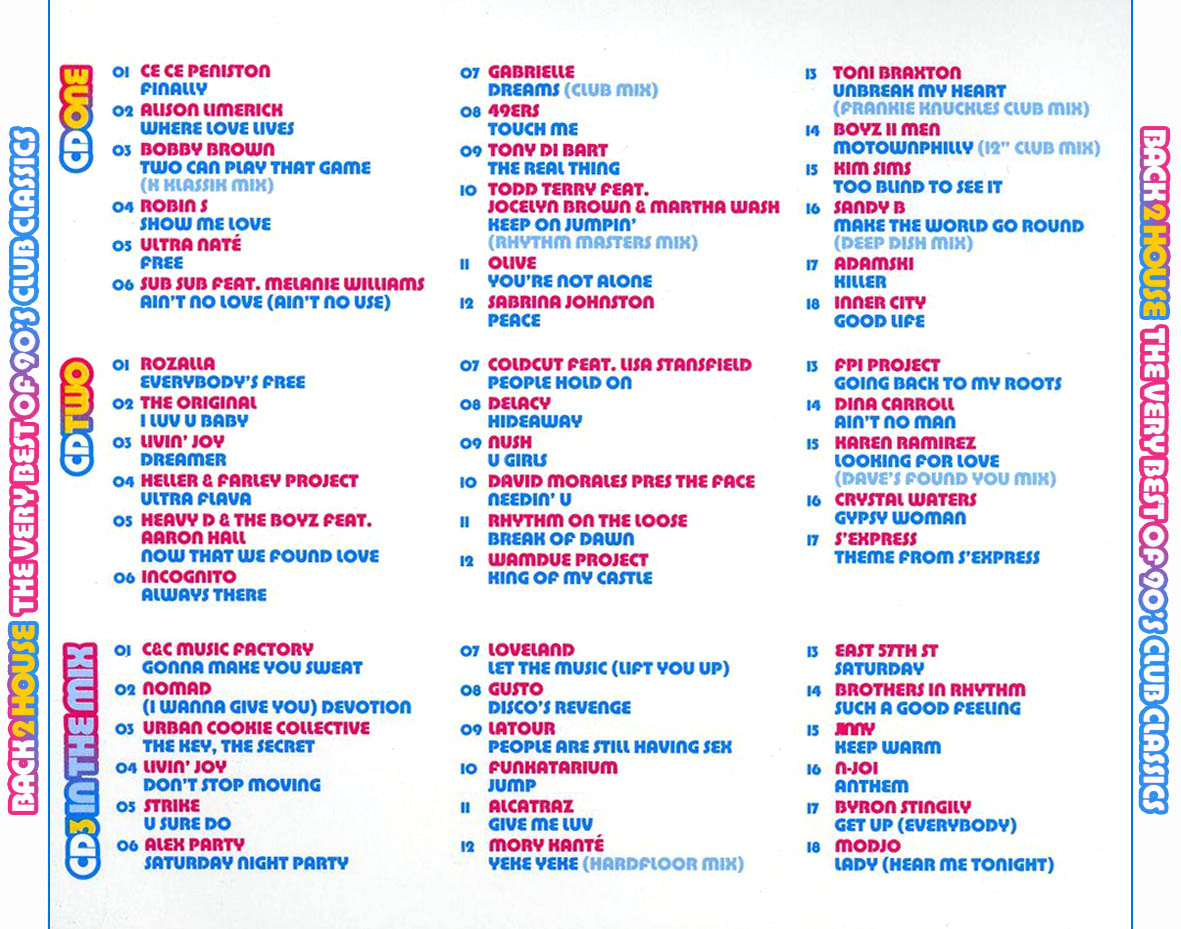 BACK 2 HOUSE THE VERY BEST OF 90'S CLUB CLASSICS

CD ONE

01 CE CE PENISTON
FINALLY
02 ALISON LIMERICK
WHERE LOVE LIVES
03 BOBBY BROWN
TWO CAN PLAY THAT GAME
(K KLASSIK MIX)
04 ROBIN S
SHOW ME LOVE
05 ULTRA NATÉ
FREE
06 SUB SUB FEAT. MELANIE WILLIAMS
AIN'T NO LOVE (AIN'T NO USE)

07 GABRIELLE
DREAMS (CLUB MIX)
08 49ERS
TOUCH ME
09 TONY DI BART
THE REAL THING
10 TODD TERRY FEAT. JOCELYN BROWN & MARTHA WASH
KEEP ON JUMPIN'
(RHYTHM MASTERS MIX)
11 OLIVE
YOU'RE NOT ALONE
12 SABRINA JOHNSTON
PEACE

13 TONI BRAXTON
UNBREAK MY HEART
(FRANKIE KNUCKLES CLUB MIX)
14 BOYZ II MEN
MOTOWNPHILLY (12" CLUB MIX)
15 KIM SIMS
TOO BLIND TO SEE IT
16 SANDY B
MAKE THE WORLD GO ROUND
(DEEP DISH MIX)
17 ADAMSKI
KILLER
18 INNER CITY
GOOD LIFE

CD TWO

01 ROZALLA
EVERYBODY'S FREE
02 THE ORIGINAL
I LUV U BABY
03 LIVIN' JOY
DREAMER
04 HELLER & FARLEY PROJECT
ULTRA FLAVA
05 HEAVY D & THE BOYZ FEAT. AARON HALL
NOW THAT WE FOUND LOVE
06 INCOGNITO
ALWAYS THERE

07 COLDCUT FEAT. LISA STANSFIELD
PEOPLE HOLD ON
08 DELACY
HIDEAWAY
09 NUSH
U GIRLS
10 DAVID MORALES PRES THE FACE
NEEDIN' U
11 RHYTHM ON THE LOOSE
BREAK OF DAWN
12 WAMDUE PROJECT
KING OF MY CASTLE

13 FPI PROJECT
GOING BACK TO MY ROOTS
14 DINA CARROLL
AIN'T NO MAN
15 KAREN RAMIREZ
LOOKING FOR LOVE
(DAVE'S FOUND YOU MIX)
16 CRYSTAL WATERS
GYPSY WOMAN
17 S'EXPRESS
THEME FROM S'EXPRESS

CD3 IN THE MIX

01 C&C MUSIC FACTORY
GONNA MAKE YOU SWEAT
02 NOMAD
(I WANNA GIVE YOU) DEVOTION
03 URBAN COOKIE COLLECTIVE
THE KEY, THE SECRET
04 LIVIN' JOY
DON'T STOP MOVING
05 STRIKE
U SURE DO
06 ALEX PARTY
SATURDAY NIGHT PARTY

07 LOVELAND
LET THE MUSIC (LIFT YOU UP)
08 GUSTO
DISCO'S REVENGE
09 LATOUR
PEOPLE ARE STILL HAVING SEX
10 FUNKATARIUM
JUMP
11 ALCATRAZ
GIVE ME LUV
12 MORY KANTÉ
YEKE YEKE (HARDFLOOR MIX)

13 EAST 57TH ST
SATURDAY
14 BROTHERS IN RHYTHM
SUCH A GOOD FEELING
15 JINNY
KEEP WARM
16 N-JOI
ANTHEM
17 BYRON STINGILY
GET UP (EVERYBODY)
18 MODJO
LADY (HEAR ME TONIGHT)

BACK 2 HOUSE THE VERY BEST OF 90'S CLUB CLASSICS